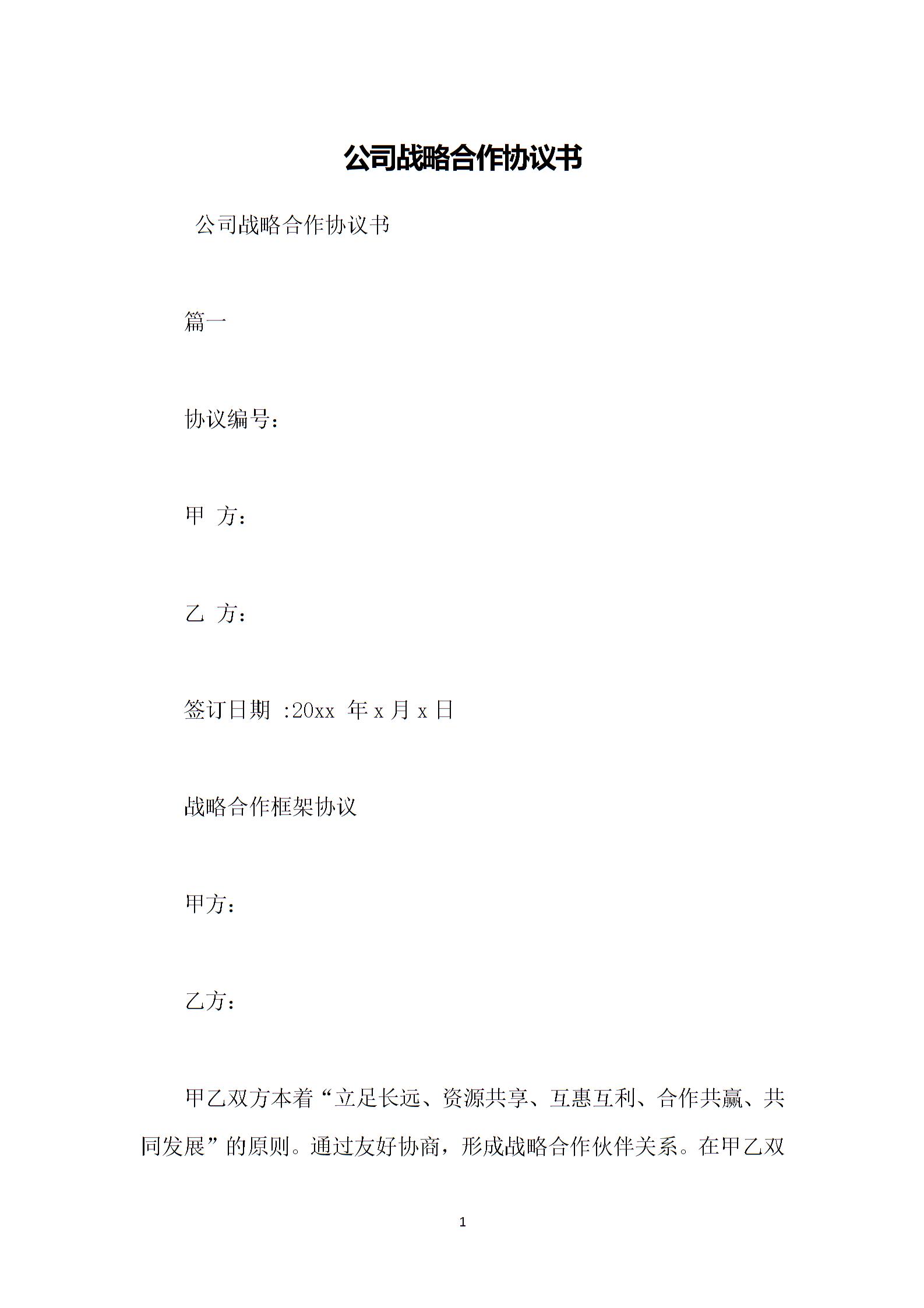 公司战略合作协议书

公司战略合作协议书

篇一

协议编号：

甲 方：

乙 方：

签订日期 :20xx 年 x 月 x 日

战略合作框架协议

甲方：

乙方：

甲乙双方本着“立足长远、资源共享、互惠互利、合作共赢、共同发展”的原则。通过友好协商，形成战略合作伙伴关系。在甲乙双

1